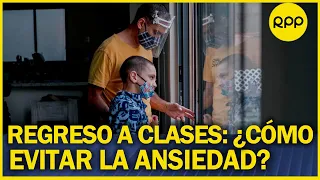 RPP

REGRESO A CLASES: ¿CÓMO EVITAR LA ANSIEDAD?